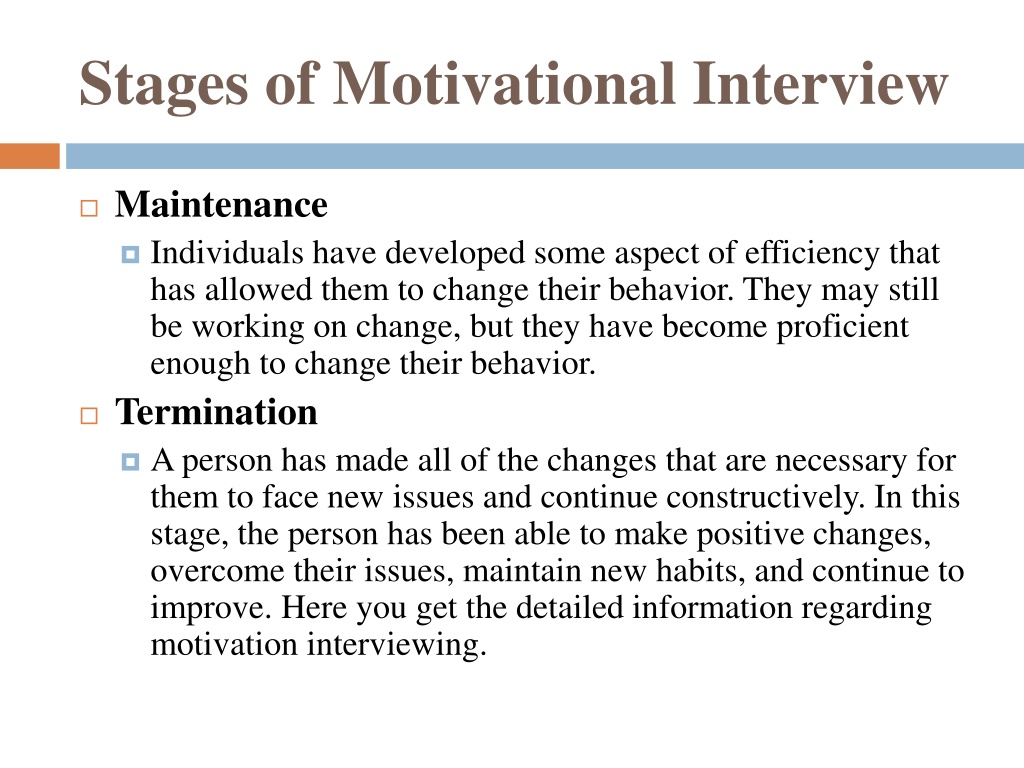 Stages of Motivational Interview

Maintenance

Individuals have developed some aspect of efficiency that has allowed them to change their behavior. They may still be working on change, but they have become proficient enough to change their behavior.

Termination

A person has made all of the changes that are necessary for them to face new issues and continue constructively. In this stage, the person has been able to make positive changes, overcome their issues, maintain new habits, and continue to improve. Here you get the detailed information regarding motivation interviewing.